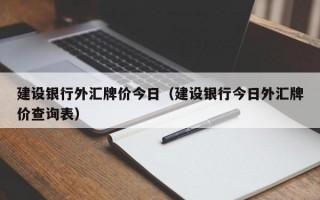 建设银行外汇牌价今日（建设银行今日外汇牌价查询表）